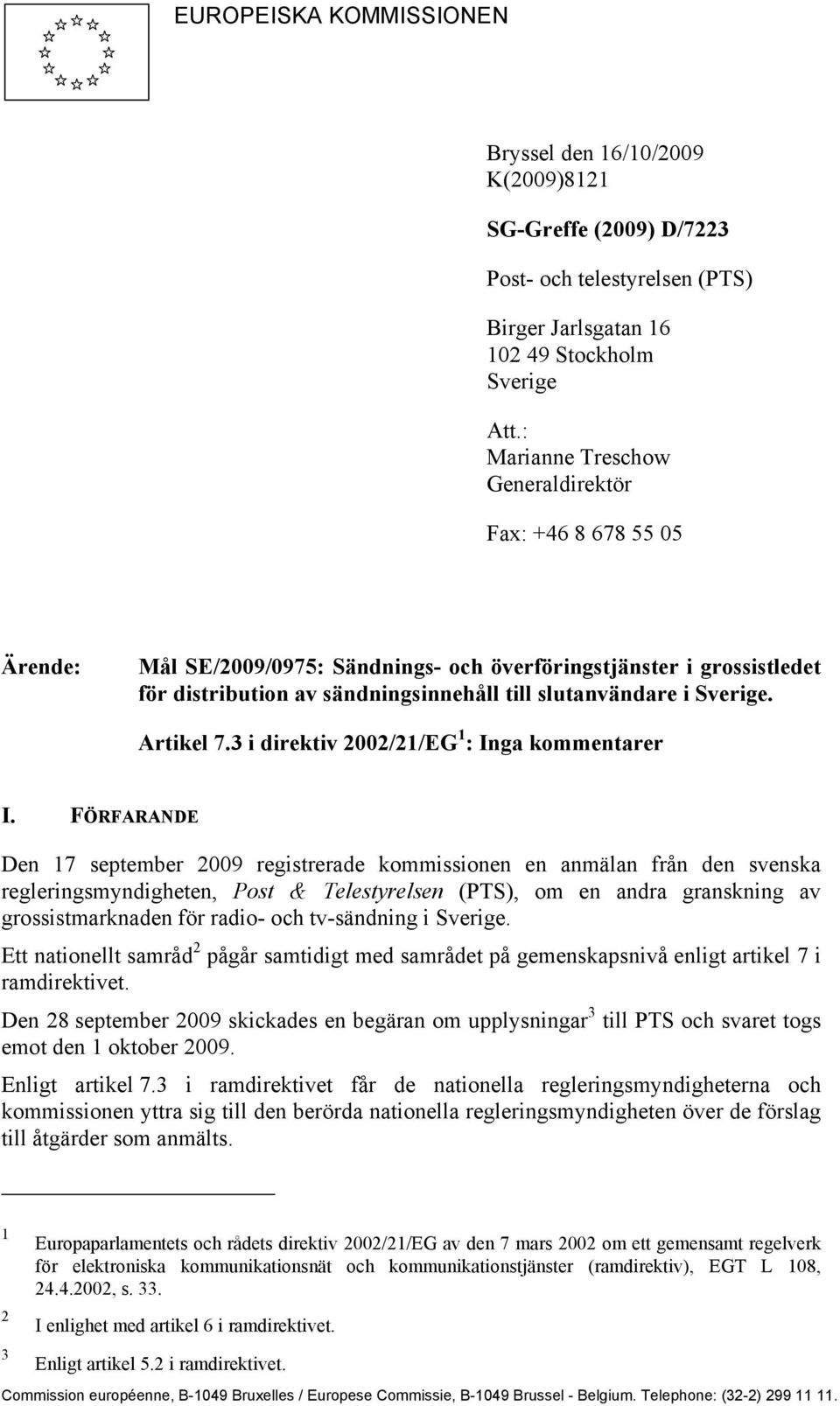 EUROPEISKA KOMMISSIONEN

Bryssel den 16/10/2009
K(2009)8121

SG-Greffe (2009) D/7223

Post- och telestyrelsen (PTS)

Birger Jarlsgatan 16
102 49 Stockholm
Sverige

Att.:
Marianne Treschow
Generaldirektör

Fax: +46 8 678 55 05

Ärende: Mål SE/2009/0975: Sändnings- och överföringstjänster i grossistledet för distribution av sändningsinnehåll till slutanvändare i Sverige.

Artikel 7.3 i direktiv 2002/21/EG $^1$: Inga kommentarer

I. FÖRFARANDE

Den 17 september 2009 registrerade kommissionen en anmälan från den svenska regleringsmyndigheten, Post & Telestyrelsen (PTS), om en andra granskning av grossistmarknaden för radio- och tv-sändning i Sverige.

Ett nationellt samråd$^2$ pågår samtidigt med samrådet på gemenskapsnivå enligt artikel 7 i ramdirektivet.

Den 28 september 2009 skickades en begäran om upplysningar$^3$ till PTS och svaret togs emot den 1 oktober 2009.

Enligt artikel 7.3 i ramdirektivet får de nationella regleringsmyndigheterna och kommissionen yttra sig till den berörda nationella regleringsmyndigheten över de förslag till åtgärder som anmälts.

1 Europaparlamentets och rådets direktiv 2002/21/EG av den 7 mars 2002 om ett gemensamt regelverk för elektroniska kommunikationsnät och kommunikationstjänster (ramdirektiv), EGT L 108, 24.4.2002, s. 33.

2 I enlighet med artikel 6 i ramdirektivet.

3 Enligt artikel 5.2 i ramdirektivet.

Commission européenne, B-1049 Bruxelles / Europese Commissie, B-1049 Brussel - Belgium. Telephone: (32-2) 299 11 11.